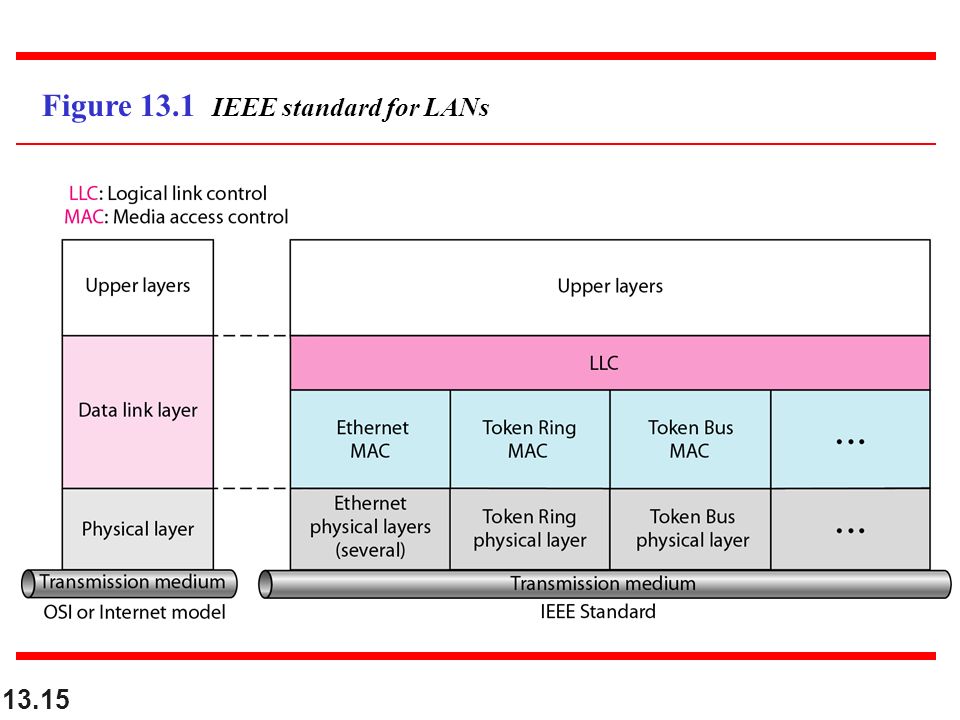 Figure 13.1 IEEE standard for LANs

LLC: Logical link control
MAC: Media access control

Upper layers

Data link layer

Physical layer

Transmission medium

OSI or Internet model

Upper layers

LLC

Ethernet MAC

Token Ring MAC

Token Bus MAC

...

Ethernet physical layers (several)

Token Ring physical layer

Token Bus physical layer

...

Transmission medium

IEEE Standard

13.15